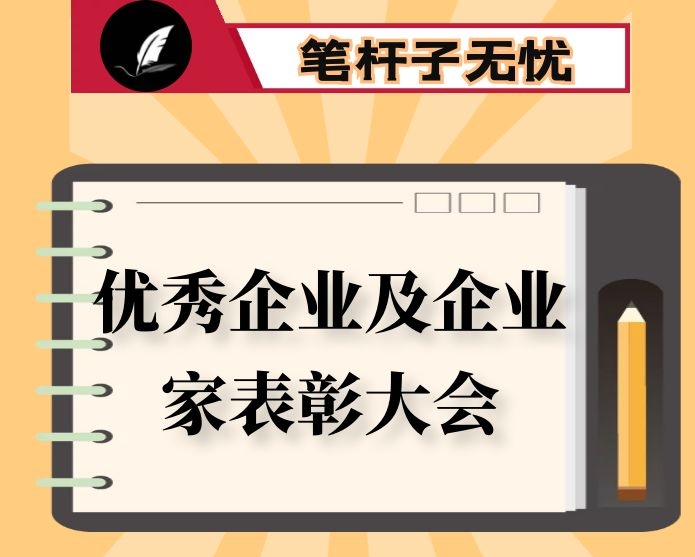 笔杆子无忧

优秀企业及企业家表彰大会